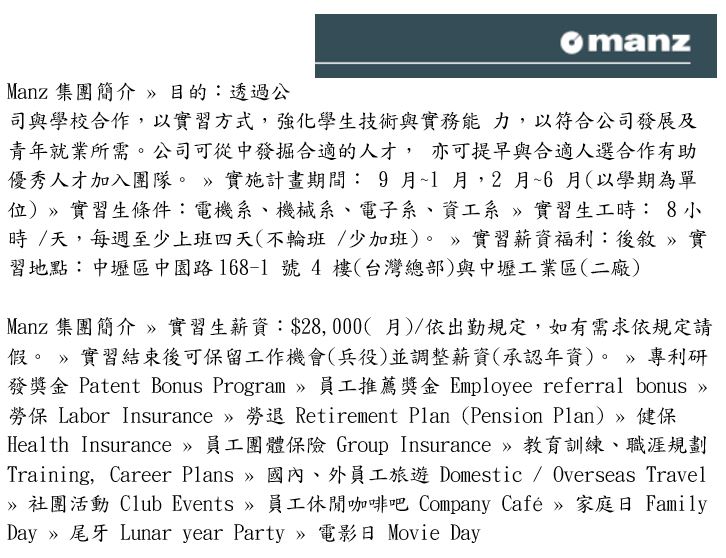 manz

Manz 集團簡介 » 目的：透過公司與學校合作，以實習方式，強化學生技術與實務能 力，以符合公司發展及青年就業所需。公司可從中發掘合適的人才， 亦可提早與合適人選合作有助優秀人才加入團隊。 » 實施計畫期間： 9 月~1 月，2 月~6 月(以學期為單位) » 實習生條件：電機系、機械系、電子系、資工系 » 實習生工時： 8 小時 /天，每週至少上班四天(不輪班 /少加班)。 » 實習薪資福利：後敘 » 實習地點：中壢區中園路 168-1 號 4 樓(台灣總部)與中壢工業區(二廠)

Manz 集團簡介 » 實習生薪資：$28,000( 月)/依出勤規定，如有需求依規定請假。 » 實習結束後可保留工作機會(兵役)並調整薪資(承認年資)。 » 專利研發獎金 Patent Bonus Program » 員工推薦獎金 Employee referral bonus » 勞保 Labor Insurance » 勞退 Retirement Plan (Pension Plan) » 健保 Health Insurance » 員工團體保險 Group Insurance » 教育訓練、職涯規劃 Training, Career Plans » 國內、外員工旅遊 Domestic / Overseas Travel » 社團活動 Club Events » 員工休閒咖啡吧 Company Café » 家庭日 Family Day » 尾牙 Lunar year Party » 電影日 Movie Day